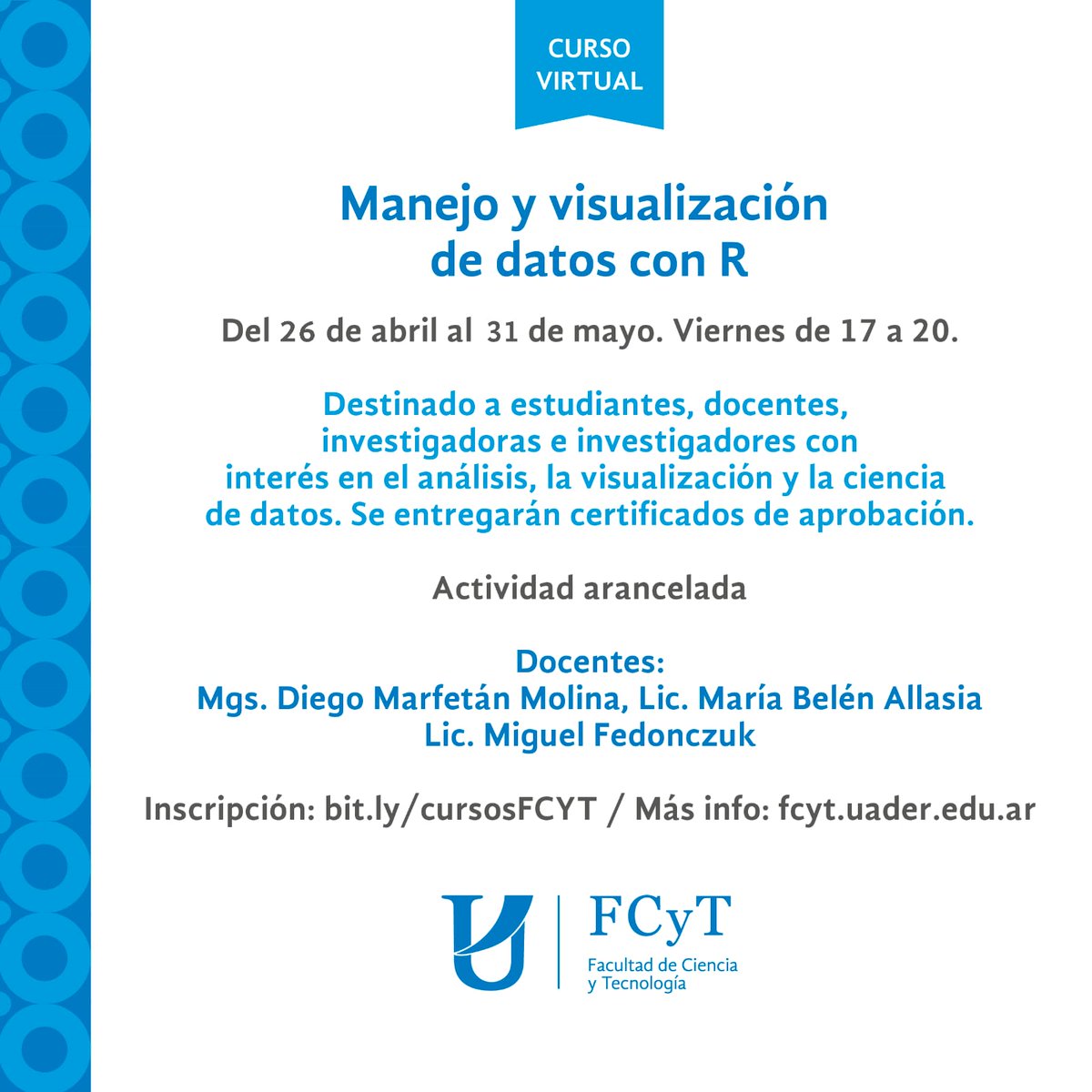 CURSO VIRTUAL

Manejo y visualización de datos con R

Del 26 de abril al 31 de mayo. Viernes de 17 a 20.

Destinado a estudiantes, docentes, investigadoras e investigadores con interés en el análisis, la visualización y la ciencia de datos. Se entregarán certificados de aprobación.

Actividad arancelada

Docentes:
Mgs. Diego Marfetán Molina, Lic. María Belén Allasia
Lic. Miguel Fedonczuk

Inscripción: bit.ly/cursosFCYT / Más info: fcyt.uader.edu.ar

FCyT
Facultad de Ciencia y Tecnología